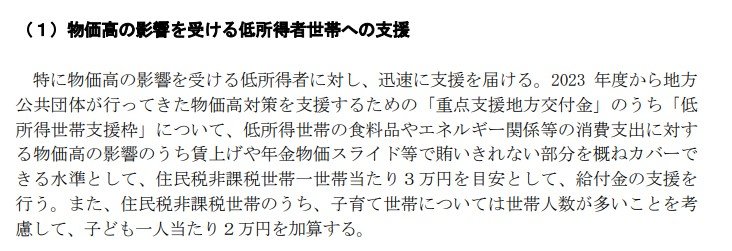 （１）物価高の影響を受ける低所得者世帯への支援

特に物価高の影響を受ける低所得者に対し、迅速に支援を届ける。2023 年度から地方公共団体が行ってきた物価高対策を支援するための「重点支援地方交付金」のうち「低所得世帯支援枠」について、低所得世帯の食料品やエネルギー関係等の消費支出に対する物価高の影響のうち賃上げや年金物価スライド等で賄いきれない部分を概ねカバーできる水準として、住民税非課税世帯一世帯当たり３万円を目安として、給付金の支援を行う。また、住民税非課税世帯のうち、子育て世帯については世帯人数が多いことを考慮して、子ども一人当たり２万円を加算する。